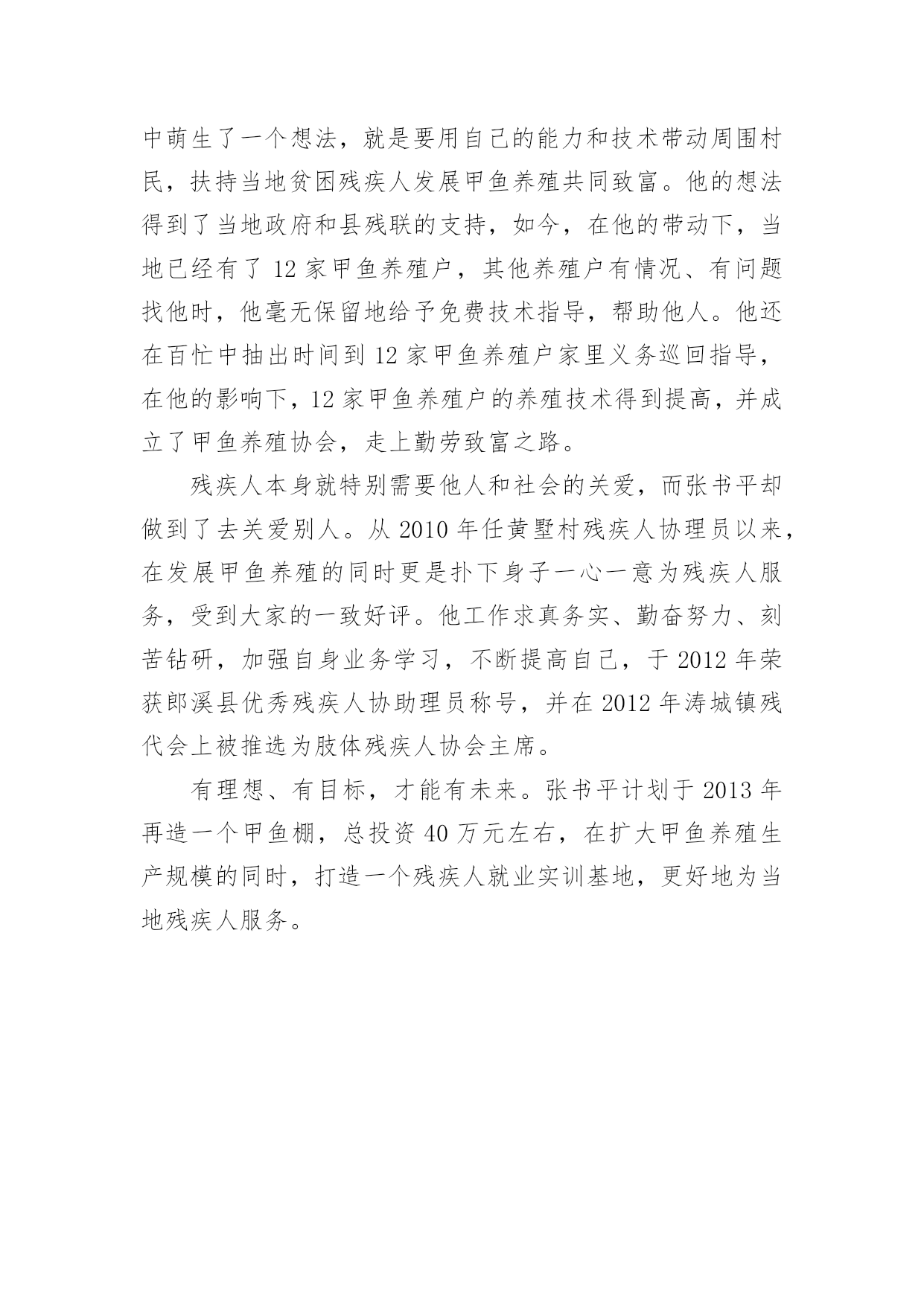 中萌生了一个想法，就是要用自己的能力和技术带动周围村民，扶持当地贫困残疾人发展甲鱼养殖共同致富。他的想法得到了当地政府和县残联的支持，如今，在他的带动下，当地已经有了 12 家甲鱼养殖户，其他养殖户有情况、有问题找他时，他毫无保留地给予免费技术指导，帮助他人。他还在百忙中抽出时间到 12 家甲鱼养殖户家里义务巡回指导，在他的影响下，12 家甲鱼养殖户的养殖技术得到提高，并成立了甲鱼养殖协会，走上勤劳致富之路。

残疾人本身就特别需要他人和社会的关爱，而张书平却做到了去关爱别人。从 2010 年任黄墅村残疾人协理员以来，在发展甲鱼养殖的同时更是扑下身子一心一意为残疾人服务，受到大家的一致好评。他工作求真务实、勤奋努力、刻苦钻研，加强自身业务学习，不断提高自己，于 2012 年荣获郎溪县优秀残疾人协助理员称号，并在 2012 年涛城镇残代会上被推选为肢体残疾人协会主席。

有理想、有目标，才能有未来。张书平计划于 2013 年再造一个甲鱼棚，总投资 40 万元左右，在扩大甲鱼养殖生产规模的同时，打造一个残疾人就业实训基地，更好地为当地残疾人服务。